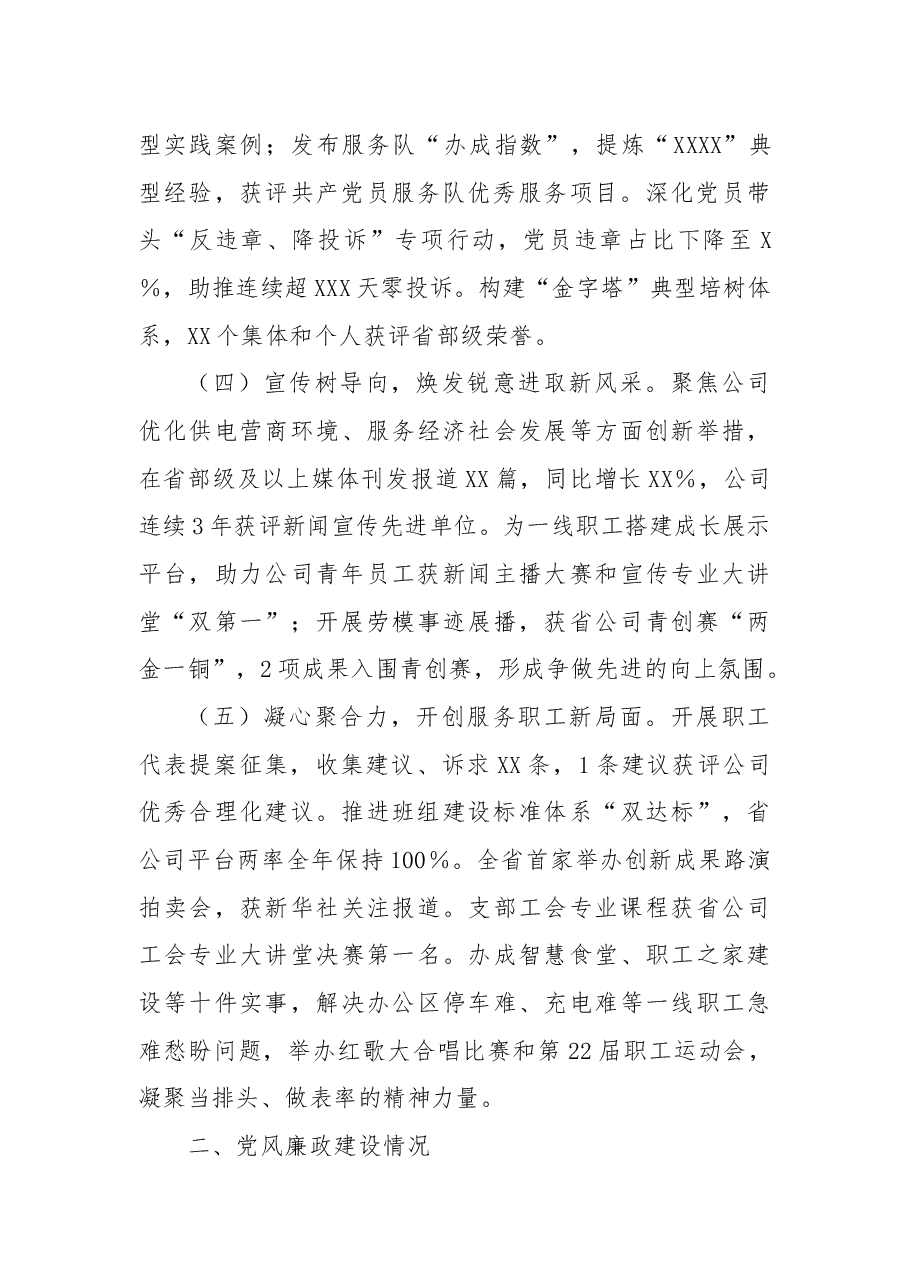 型实践案例；发布服务队“办成指数”，提炼“XXXX”典型经验，获评共产党员服务队优秀服务项目。深化党员带头“反违章、降投诉”专项行动，党员违章占比下降至X%，助推连续超XXX天零投诉。构建“金字塔”典型培树体系，XX个集体和个人获评省部级荣誉。

（四）宣传树导向，焕发锐意进取新风采。聚焦公司优化供电营商环境、服务经济社会发展等方面创新举措，在省部级及以上媒体刊发报道XX篇，同比增长XX%，公司连续3年获评新闻宣传先进单位。为一线职工搭建成长展示平台，助力公司青年员工获新闻主播大赛和宣传专业大讲堂“双第一”；开展劳模事迹展播，获省公司青创赛“两金一铜”，2项成果入围青创赛，形成争做先进的向上氛围。

（五）凝心聚合力，开创服务职工新局面。开展职工代表提案征集，收集建议、诉求XX条，1条建议获评公司优秀合理化建议。推进班组建设标准体系“双达标”，省公司平台两率全年保持100%。全省首家举办创新成果路演拍卖会，获新华社关注报道。支部工会专业课程获省公司工会专业大讲堂决赛第一名。办成智慧食堂、职工之家建设等十件实事，解决办公区停车难、充电难等一线职工急难愁盼问题，举办红歌大合唱比赛和第22届职工运动会，凝聚当排头、做表率的精神力量。

二、党风廉政建设情况